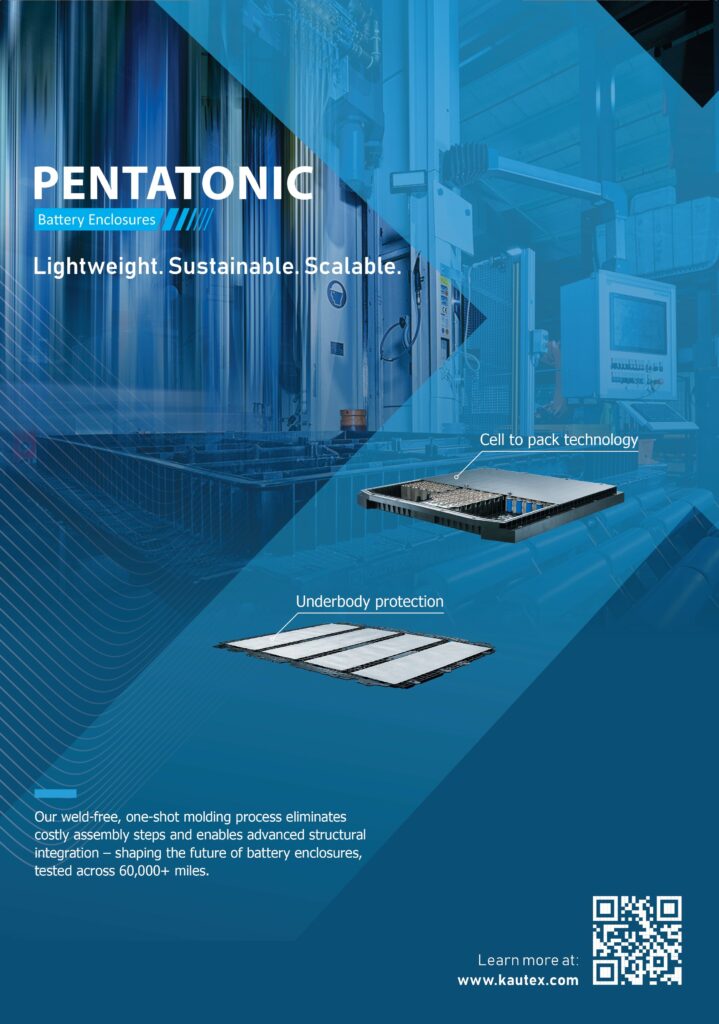 PENTATONIC

Battery Enclosures

Lightweight. Sustainable. Scalable.

Cell to pack technology

Underbody protection

Our weld-free, one-shot molding process eliminates costly assembly steps and enables advanced structural integration – shaping the future of battery enclosures, tested across 60,000+ miles.

Learn more at:
www.kautex.com